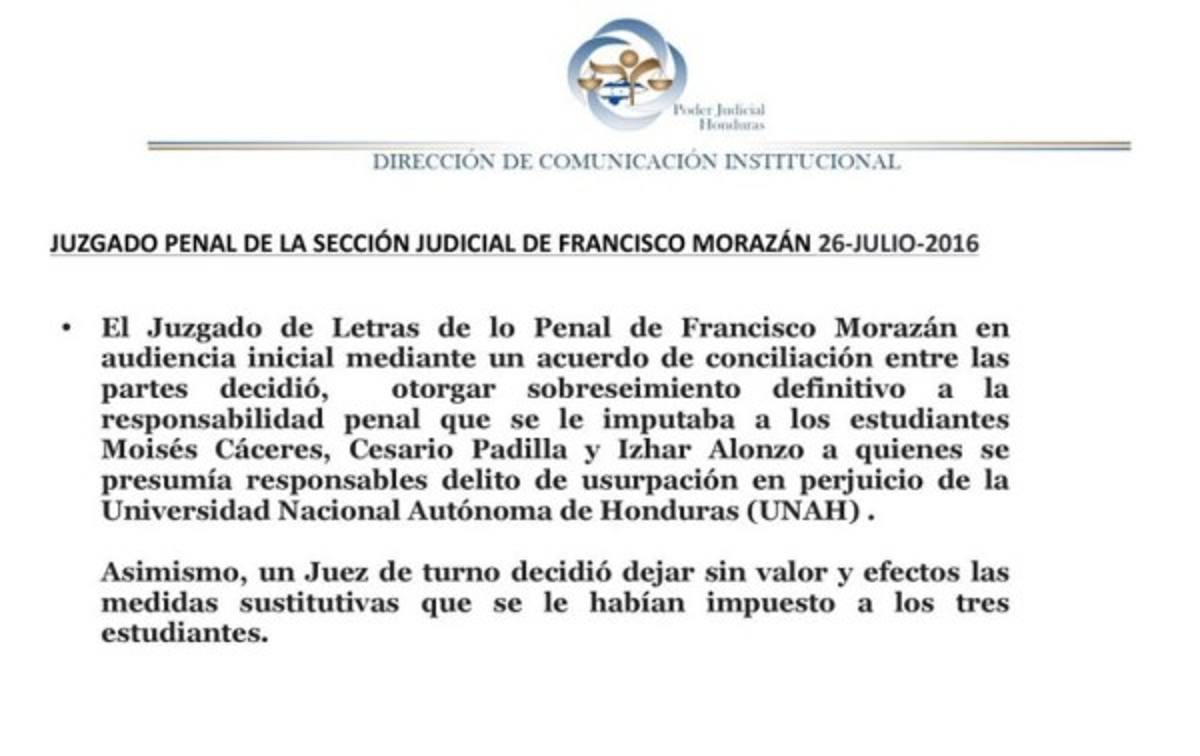 Poder Judicial
Honduras

DIRECCIÓN DE COMUNICACIÓN INSTITUCIONAL

JUZGADO PENAL DE LA SECCIÓN JUDICIAL DE FRANCISCO MORAZÁN 26-JULIO-2016

• El Juzgado de Letras de lo Penal de Francisco Morazán en audiencia inicial mediante un acuerdo de conciliación entre las partes decidió, otorgar sobreseimiento definitivo a la responsabilidad penal que se le imputaba a los estudiantes Moisés Cáceres, Cesario Padilla y Izhar Alonzo a quienes se presumía responsables delito de usurpación en perjuicio de la Universidad Nacional Autónoma de Honduras (UNAH) .

Asimismo, un Juez de turno decidió dejar sin valor y efectos las medidas sustitutivas que se le habían impuesto a los tres estudiantes.